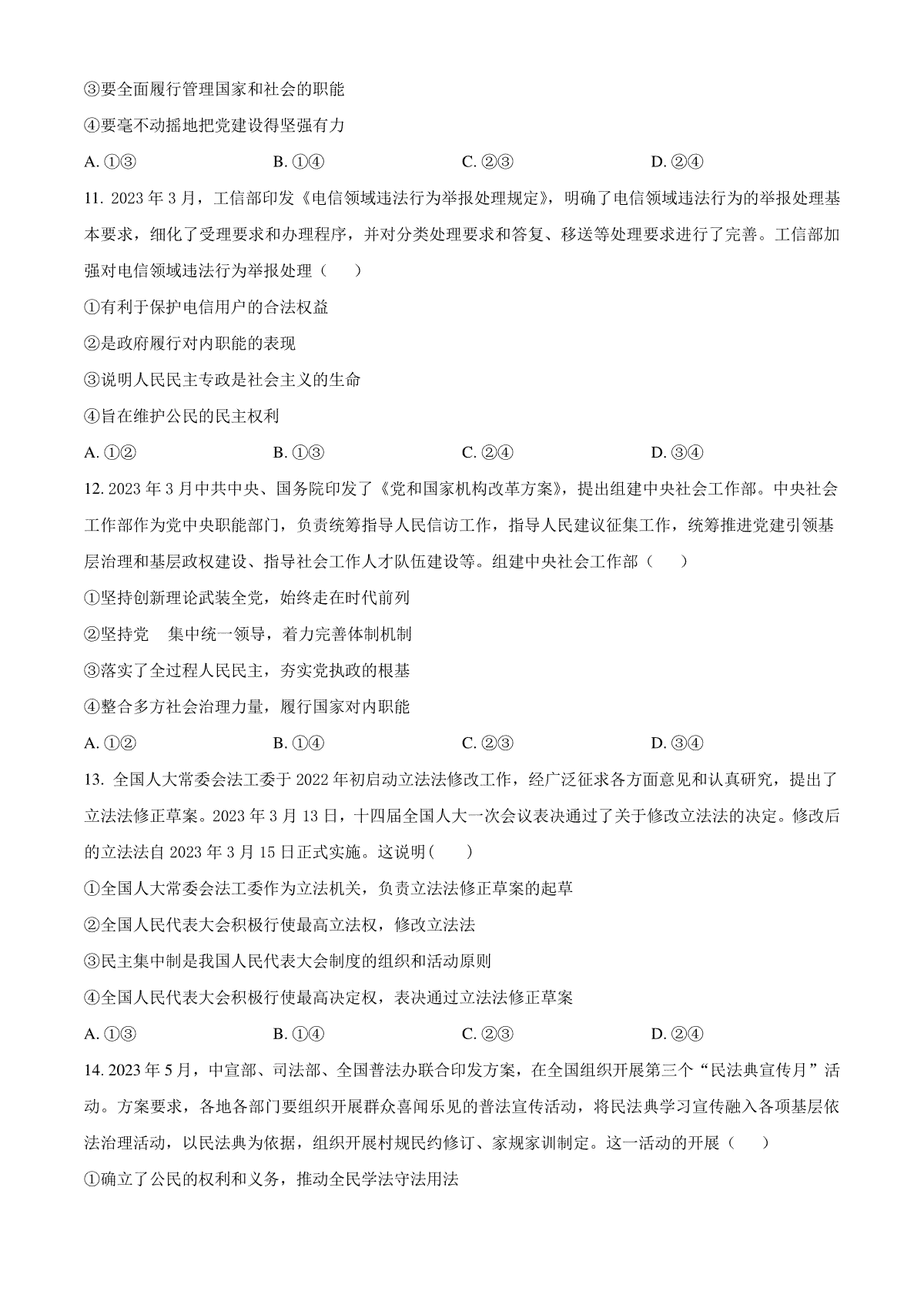 ③要全面履行管理国家和社会的职能

④要毫不动摇地把党建设得坚强有力

A. ①③ B. ①④ C. ②③ D. ②④

11. 2023 年 3 月，工信部印发《电信领域违法行为举报处理规定》，明确了电信领域违法行为的举报处理基本要求，细化了受理要求和办理程序，并对分类处理要求和答复、移送等处理要求进行了完善。工信部加强对电信领域违法行为举报处理（ ）

①有利于保护电信用户的合法权益

②是政府履行对内职能的表现

③说明人民民主专政是社会主义的生命

④旨在维护公民的民主权利

A. ①② B. ①③ C. ②④ D. ③④

12. 2023 年 3 月中共中央、国务院印发了《党和国家机构改革方案》，提出组建中央社会工作部。中央社会工作部作为党中央职能部门，负责统筹指导人民信访工作，指导人民建议征集工作，统筹推进党建引领基层治理和基层政权建设、指导社会工作人才队伍建设等。组建中央社会工作部（ ）

①坚持创新理论武装全党，始终走在时代前列

②坚持党 集中统一领导，着力完善体制机制

③落实了全过程人民民主，夯实党执政的根基

④整合多方社会治理力量，履行国家对内职能

A. ①② B. ①④ C. ②③ D. ③④

13. 全国人大常委会法工委于 2022 年初启动立法法修改工作，经广泛征求各方面意见和认真研究，提出了立法法修正草案。2023 年 3 月 13 日，十四届全国人大一次会议表决通过了关于修改立法法的决定。修改后的立法法自 2023 年 3 月 15 日正式实施。这说明（ ）

①全国人大常委会法工委作为立法机关，负责立法法修正草案的起草

②全国人民代表大会积极行使最高立法权，修改立法法

③民主集中制是我国人民代表大会制度的组织和活动原则

④全国人民代表大会积极行使最高决定权，表决通过立法法修正草案

A. ①③ B. ①④ C. ②③ D. ②④

14. 2023 年 5 月，中宣部、司法部、全国普法办联合印发方案，在全国组织开展第三个“民法典宣传月”活动。方案要求，各地各部门要组织开展群众喜闻乐见的普法宣传活动，将民法典学习宣传融入各项基层依法治理活动，以民法典为依据，组织开展村规民约修订、家规家训制定。这一活动的开展（ ）

①确立了公民的权利和义务，推动全民学法守法用法